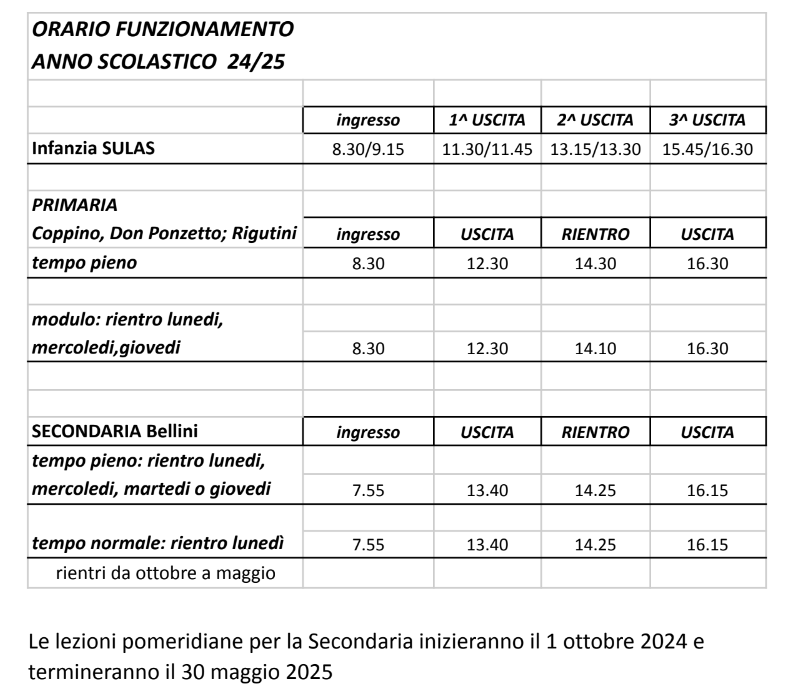 ORARIO FUNZIONAMENTO
ANNO SCOLASTICO 24/25

| | ingresso | 1^ USCITA | 2^ USCITA | 3^ USCITA |
|---|---|---|---|---|
| Infanzia SULAS | 8.30/9.15 | 11.30/11.45 | 13.15/13.30 | 15.45/16.30 |
| | | | | |
| PRIMARIA Coppino, Don Ponzetto; Rigutini | ingresso | USCITA | RIENTRO | USCITA |
| tempo pieno | 8.30 | 12.30 | 14.30 | 16.30 |
| | | | | |
| modulo: rientro lunedi, mercoledi,giovedi | 8.30 | 12.30 | 14.10 | 16.30 |
| | | | | |
| SECONDARIA Bellini | ingresso | USCITA | RIENTRO | USCITA |
| tempo pieno: rientro lunedi, mercoledi, martedi o giovedi | 7.55 | 13.40 | 14.25 | 16.15 |
| | | | | |
| tempo normale: rientro lunedì | 7.55 | 13.40 | 14.25 | 16.15 |
| rientri da ottobre a maggio | | | | |

Le lezioni pomeridiane per la Secondaria inizieranno il 1 ottobre 2024 e termineranno il 30 maggio 2025